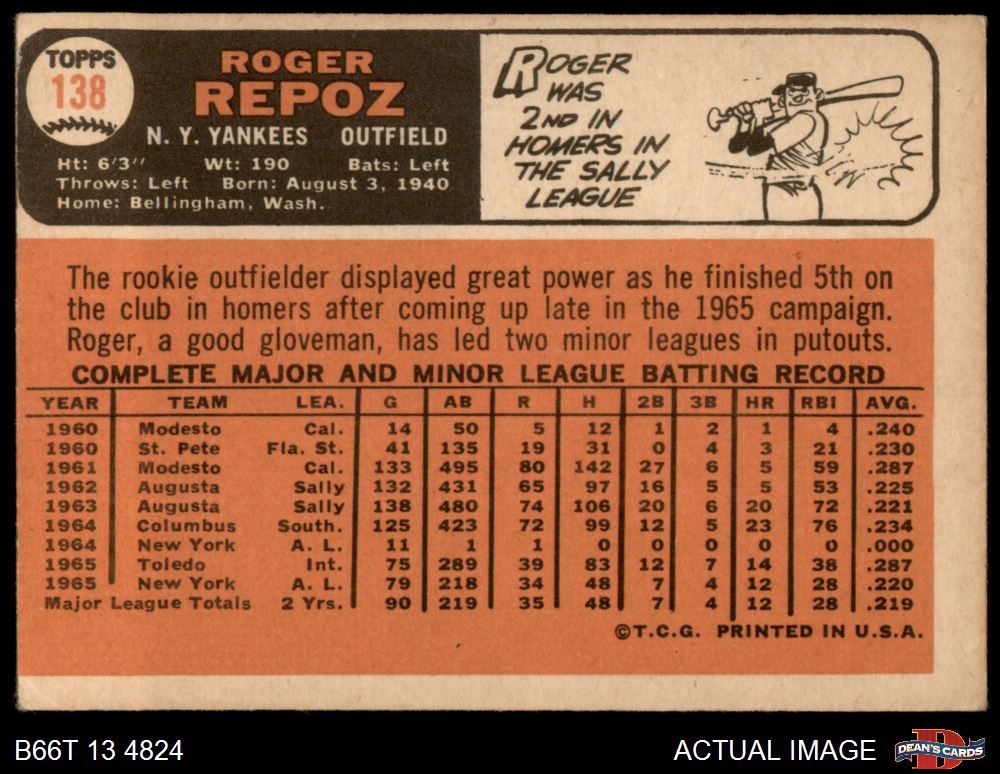 TOPPS
138

ROGER
REPOZ

N. Y. YANKEES OUTFIELD

Ht: 6'3" Wt: 190 Bats: Left
Throws: Left Born: August 3, 1940
Home: Bellingham, Wash.

ROGER WAS 2ND IN HOMERS IN THE SALLY LEAGUE

The rookie outfielder displayed great power as he finished 5th on the club in homers after coming up late in the 1965 campaign. Roger, a good gloveman, has led two minor leagues in putouts.

COMPLETE MAJOR AND MINOR LEAGUE BATTING RECORD

| YEAR | TEAM | LEA. | G | AB | R | H | 2B | 3B | HR | RBI | AVG. |
|---|---|---|---|---|---|---|---|---|---|---|---|
| 1960 | Modesto | Cal. | 14 | 50 | 5 | 12 | 1 | 2 | 1 | 4 | .240 |
| 1960 | St. Pete | Fla. St. | 41 | 135 | 19 | 31 | 0 | 4 | 3 | 21 | .230 |
| 1961 | Modesto | Cal. | 133 | 495 | 80 | 142 | 27 | 6 | 5 | 59 | .287 |
| 1962 | Augusta | Sally | 132 | 431 | 65 | 97 | 16 | 5 | 5 | 53 | .225 |
| 1963 | Augusta | Sally | 138 | 480 | 74 | 106 | 20 | 6 | 20 | 72 | .221 |
| 1964 | Columbus | South. | 125 | 423 | 72 | 99 | 12 | 5 | 23 | 76 | .234 |
| 1964 | New York | A. L. | 11 | 1 | 1 | 0 | 0 | 0 | 0 | 0 | .000 |
| 1965 | Toledo | Int. | 75 | 289 | 39 | 83 | 12 | 7 | 14 | 38 | .287 |
| 1965 | New York | A. L. | 79 | 218 | 34 | 48 | 7 | 4 | 12 | 28 | .220 |
| Major League Totals | | 2 Yrs. | 90 | 219 | 35 | 48 | 7 | 4 | 12 | 28 | .219 |

©T.C.G. PRINTED IN U.S.A.

B66T 13 4824

ACTUAL IMAGE

DEAN'S CARDS